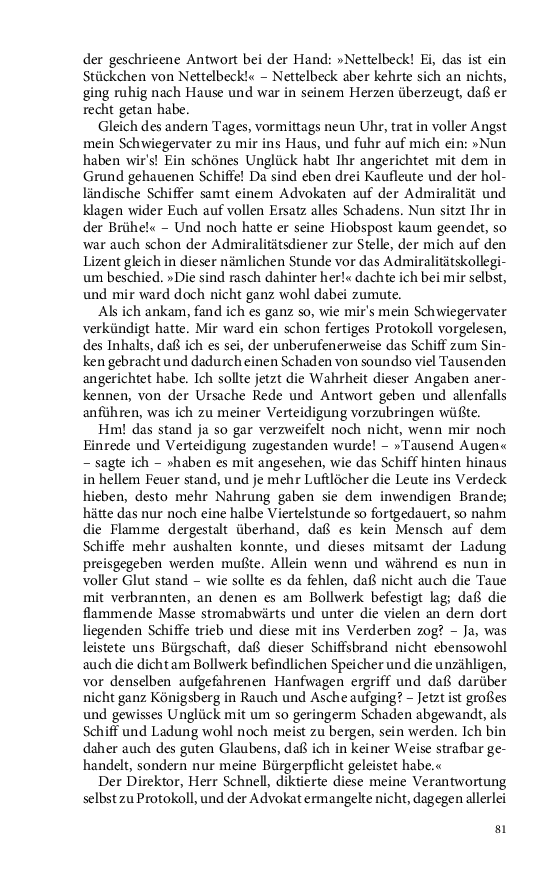 der geschrieene Antwort bei der Hand: »Nettelbeck! Ei, das ist ein Stückchen von Nettelbeck!« – Nettelbeck aber kehrte sich an nichts, ging ruhig nach Hause und war in seinem Herzen überzeugt, daß er recht getan habe.

Gleich des andern Tages, vormittags neun Uhr, trat in voller Angst mein Schwiegervater zu mir ins Haus, und fuhr auf mich ein: »Nun haben wir's! Ein schönes Unglück habt Ihr angerichtet mit dem in Grund gehauenen Schiffe! Da sind eben drei Kaufleute und der holländische Schiffer samt einem Advokaten auf der Admiralität und klagen wider Euch auf vollen Ersatz alles Schadens. Nun sitzt Ihr in der Brühe!« – Und noch hatte er seine Hiobspost kaum geendet, so war auch schon der Admiralitätsdiener zur Stelle, der mich auf den Lizent gleich in dieser nämlichen Stunde vor das Admiralitätskollegium beschied. »Die sind rasch dahinter her!« dachte ich bei mir selbst, und mir ward doch nicht ganz wohl dabei zumute.

Als ich ankam, fand ich es ganz so, wie mir's mein Schwiegervater verkündigt hatte. Mir ward ein schon fertiges Protokoll vorgelesen, des Inhalts, daß ich es sei, der unberufenerweise das Schiff zum Sinken gebracht und dadurch einen Schaden von soundso viel Tausenden angerichtet habe. Ich sollte jetzt die Wahrheit dieser Angaben anerkennen, von der Ursache Rede und Antwort geben und allenfalls anführen, was ich zu meiner Verteidigung vorzubringen wüßte.

Hm! das stand ja so gar verzweifelt noch nicht, wenn mir noch Einrede und Verteidigung zugestanden wurde! – »Tausend Augen« – sagte ich – »haben es mit angesehen, wie das Schiff hinten hinaus in hellem Feuer stand, und je mehr Luftlöcher die Leute ins Verdeck hieben, desto mehr Nahrung gaben sie dem inwendigen Brande; hätte das nur noch eine halbe Viertelstunde so fortgedauert, so nahm die Flamme dergestalt überhand, daß es kein Mensch auf dem Schiffe mehr aushalten konnte, und dieses mitsamt der Ladung preisgegeben werden mußte. Allein wenn und während es nun in voller Glut stand – wie sollte es da fehlen, daß nicht auch die Taue mit verbrannten, an denen es am Bollwerk befestigt lag; daß die flammende Masse stromabwärts und unter die vielen an dern dort liegenden Schiffe trieb und diese mit ins Verderben zog? – Ja, was leistete uns Bürgschaft, daß dieser Schiffsbrand nicht ebensowohl auch die dicht am Bollwerk befindlichen Speicher und die unzähligen, vor denselben aufgefahrenen Hanfwagen ergriff und daß darüber nicht ganz Königsberg in Rauch und Asche aufging? – Jetzt ist großes und gewisses Unglück mit um so geringerm Schaden abgewandt, als Schiff und Ladung wohl noch meist zu bergen, sein werden. Ich bin daher auch des guten Glaubens, daß ich in keiner Weise strafbar gehandelt, sondern nur meine Bürgerpflicht geleistet habe.«

Der Direktor, Herr Schnell, diktierte diese meine Verantwortung selbst zu Protokoll, und der Advokat ermangelte nicht, dagegen allerlei

81